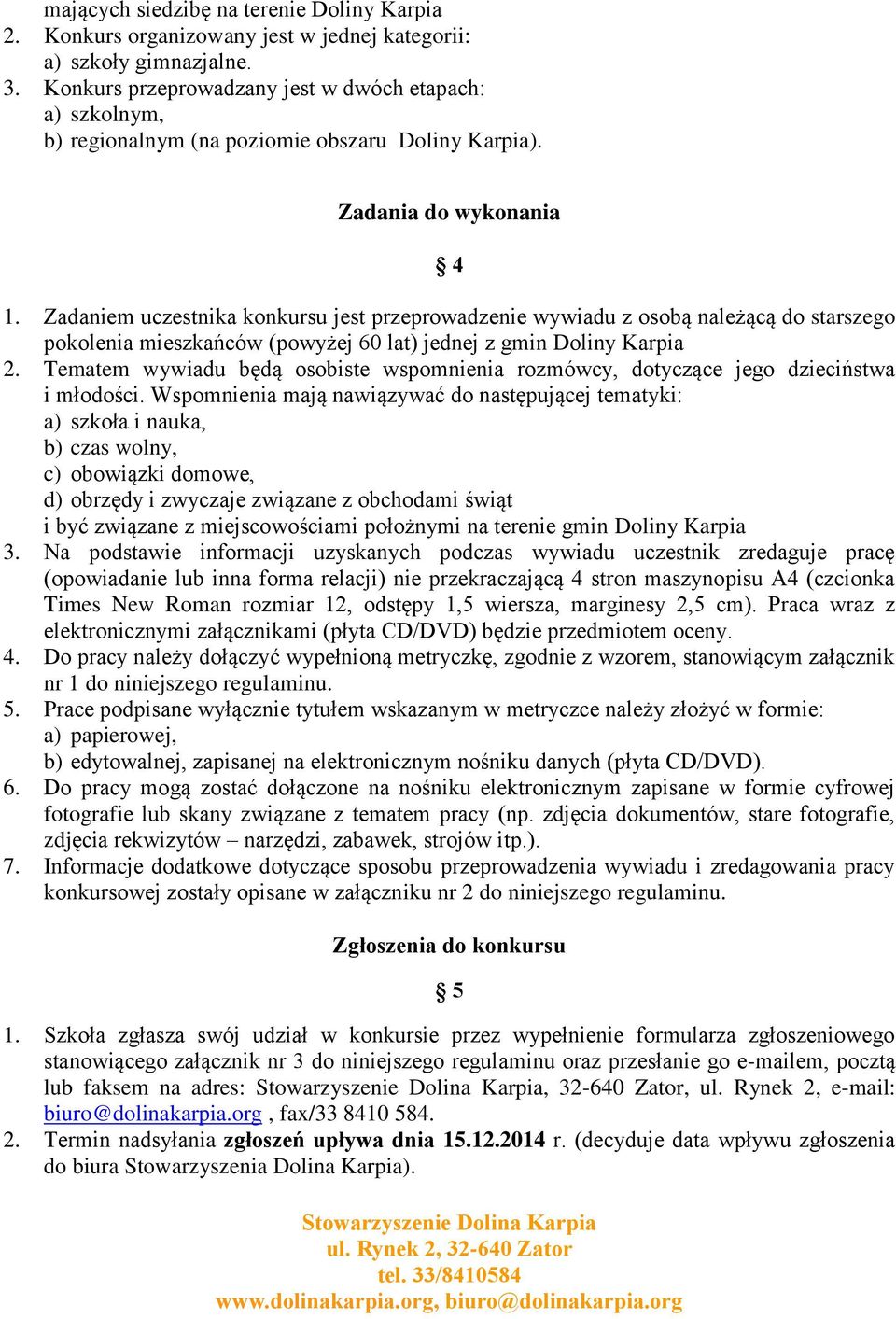 mających siedzibę na terenie Doliny Karpia
2. Konkurs organizowany jest w jednej kategorii:
a) szkoły gimnazjalne.
3. Konkurs przeprowadzany jest w dwóch etapach:
a) szkolnym,
b) regionalnym (na poziomie obszaru Doliny Karpia).

Zadania do wykonania

§ 4

1. Zadaniem uczestnika konkursu jest przeprowadzenie wywiadu z osobą należącą do starszego pokolenia mieszkańców (powyżej 60 lat) jednej z gmin Doliny Karpia
2. Tematem wywiadu będą osobiste wspomnienia rozmówcy, dotyczące jego dzieciństwa i młodości. Wspomnienia mają nawiązywać do następującej tematyki:
a) szkoła i nauka,
b) czas wolny,
c) obowiązki domowe,
d) obrzędy i zwyczaje związane z obchodami świąt
i być związane z miejscowościami położnymi na terenie gmin Doliny Karpia
3. Na podstawie informacji uzyskanych podczas wywiadu uczestnik zredaguje pracę (opowiadanie lub inna forma relacji) nie przekraczającą 4 stron maszynopisu A4 (czcionka Times New Roman rozmiar 12, odstępy 1,5 wiersza, marginesy 2,5 cm). Praca wraz z elektronicznymi załącznikami (płyta CD/DVD) będzie przedmiotem oceny.
4. Do pracy należy dołączyć wypełnioną metryczkę, zgodnie z wzorem, stanowiącym załącznik nr 1 do niniejszego regulaminu.
5. Prace podpisane wyłącznie tytułem wskazanym w metryczce należy złożyć w formie:
a) papierowej,
b) edytowalnej, zapisanej na elektronicznym nośniku danych (płyta CD/DVD).
6. Do pracy mogą zostać dołączone na nośniku elektronicznym zapisane w formie cyfrowej fotografie lub skany związane z tematem pracy (np. zdjęcia dokumentów, stare fotografie, zdjęcia rekwizytów – narzędzi, zabawek, strojów itp.).
7. Informacje dodatkowe dotyczące sposobu przeprowadzenia wywiadu i zredagowania pracy konkursowej zostały opisane w załączniku nr 2 do niniejszego regulaminu.

Zgłoszenia do konkursu

§ 5

1. Szkoła zgłasza swój udział w konkursie przez wypełnienie formularza zgłoszeniowego stanowiącego załącznik nr 3 do niniejszego regulaminu oraz przesłanie go e-mailem, pocztą lub faksem na adres: Stowarzyszenie Dolina Karpia, 32-640 Zator, ul. Rynek 2, e-mail: biuro@dolinakarpia.org , fax/33 8410 584.
2. Termin nadsyłania zgłoszeń upływa dnia 15.12.2014 r. (decyduje data wpływu zgłoszenia do biura Stowarzyszenia Dolina Karpia).

Stowarzyszenie Dolina Karpia
ul. Rynek 2, 32-640 Zator
tel. 33/8410584
www.dolinakarpia.org, biuro@dolinakarpia.org